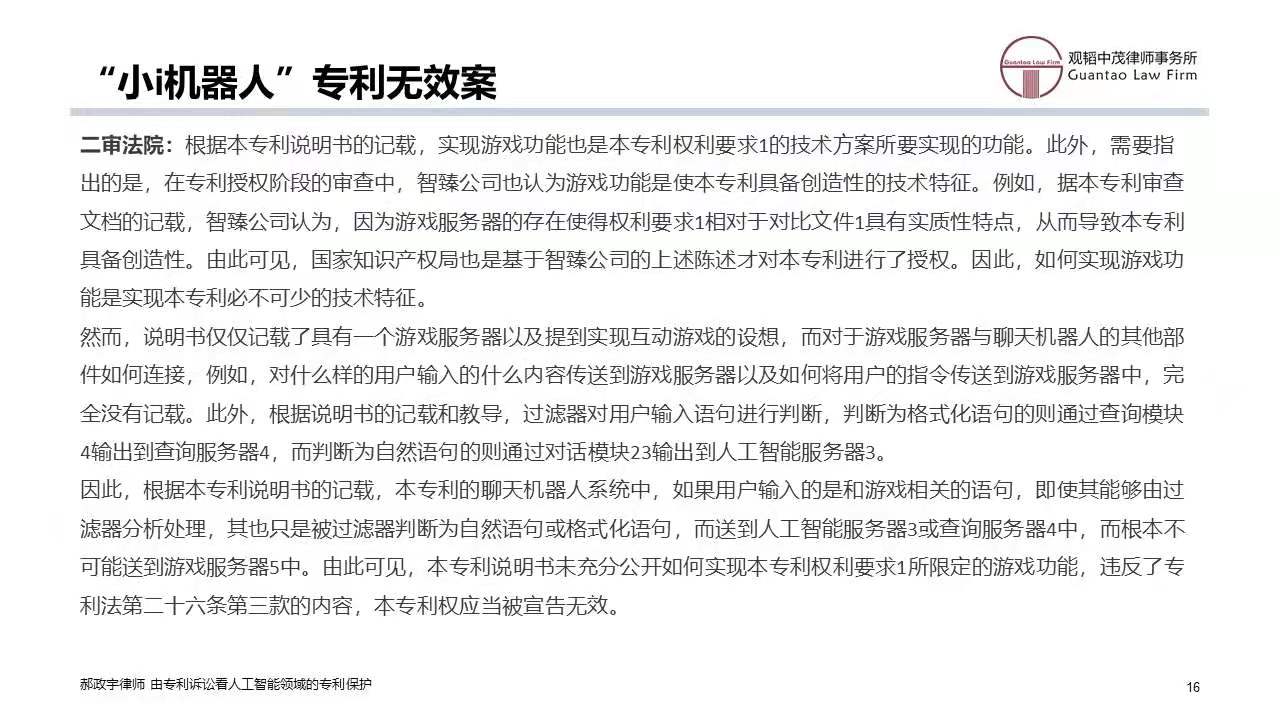 “小i机器人”专利无效案

Guantao Law Firm
观韬中茂律师事务所
Guantao Law Firm

二审法院：根据本专利说明书的记载，实现游戏功能也是本专利权利要求1的技术方案所要实现的功能。此外，需要指出的是，在专利授权阶段的审查中，智臻公司也认为游戏功能是使本专利具备创造性的技术特征。例如，据本专利审查文档的记载，智臻公司认为，因为游戏服务器的存在使得权利要求1相对于对比文件1具有实质性特点，从而导致本专利具备创造性。由此可见，国家知识产权局也是基于智臻公司的上述陈述才对本专利进行了授权。因此，如何实现游戏功能是实现本专利必不可少的技术特征。

然而，说明书仅仅记载了具有一个游戏服务器以及提到实现互动游戏的设想，而对于游戏服务器与聊天机器人的其他部件如何连接，例如，对什么样的用户输入的什么内容传送到游戏服务器以及如何将用户的指令传送到游戏服务器中，完全没有记载。此外，根据说明书的记载和教导，过滤器对用户输入语句进行判断，判断为格式化语句的则通过查询模块4输出到查询服务器4，而判断为自然语句的则通过对话模块23输出到人工智能服务器3。

因此，根据本专利说明书的记载，本专利的聊天机器人系统中，如果用户输入的是和游戏相关的语句，即使其能够由过滤器分析处理，其也只是被过滤器判断为自然语句或格式化语句，而送到人工智能服务器3或查询服务器4中，而根本不可能送到游戏服务器5中。由此可见，本专利说明书未充分公开如何实现本专利权利要求1所限定的游戏功能，违反了专利法第二十六条第三款的内容，本专利权应当被宣告无效。

郝政宇律师 由专利诉讼看人工智能领域的专利保护

16